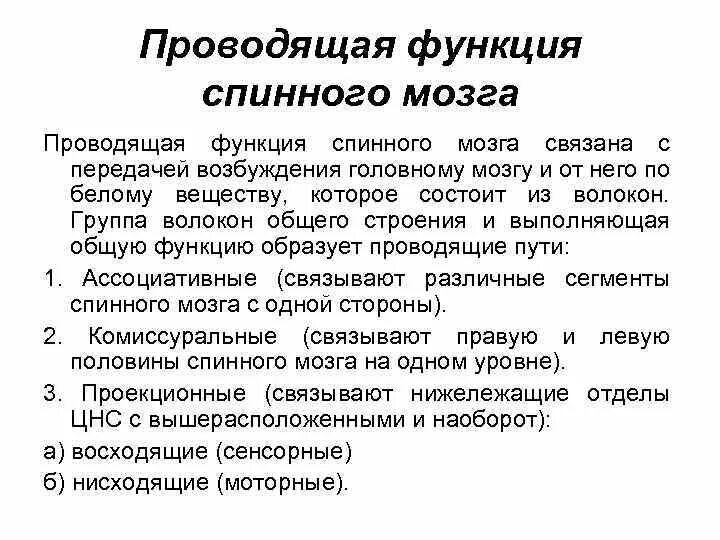 Проводящая функция спинного мозга

Проводящая функция спинного мозга связана с передачей возбуждения головному мозгу и от него по белому веществу, которое состоит из волокон. Группа волокон общего строения и выполняющая общую функцию образует проводящие пути:

1. Ассоциативные (связывают различные сегменты спинного мозга с одной стороны).

2. Комиссуральные (связывают правую и левую половины спинного мозга на одном уровне).

3. Проекционные (связывают нижележащие отделы ЦНС с вышерасположенными и наоборот):

а) восходящие (сенсорные)

б) нисходящие (моторные).